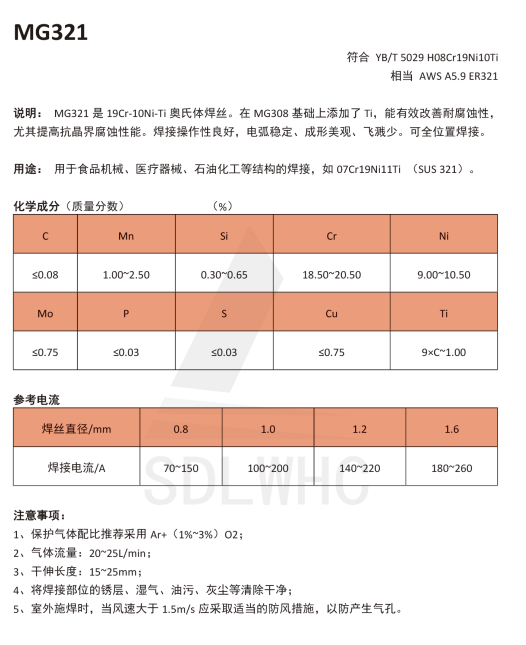 MG321

符合 YB/T 5029 H08Cr19Ni10Ti
相当 AWS A5.9 ER321

说明： MG321 是 19Cr-10Ni-Ti 奥氏体焊丝。在 MG308 基础上添加了 Ti，能有效改善耐腐蚀性，尤其提高抗晶界腐蚀性能。焊接操作性良好，电弧稳定、成形美观、飞溅少。可全位置焊接。

用途： 用于食品机械、医疗器械、石油化工等结构的焊接，如 07Cr19Ni11Ti （SUS 321）。

化学成分（质量分数） （%）

| C | Mn | Si | Cr | Ni |
|---|---|---|---|---|
| ≤0.08 | 1.00~2.50 | 0.30~0.65 | 18.50~20.50 | 9.00~10.50 |
| Mo | P | S | Cu | Ti |
| ≤0.75 | ≤0.03 | ≤0.03 | ≤0.75 | 9×C~1.00 |

参考电流

| 焊丝直径/mm | 0.8 | 1.0 | 1.2 | 1.6 |
|---|---|---|---|---|
| 焊接电流/A | 70~150 | 100~200 | 140~220 | 180~260 |

SDLWHO

注意事项：
1、保护气体配比推荐采用 Ar+（1%~3%）O2；
2、气体流量：20~25L/min；
3、干伸长度：15~25mm；
4、将焊接部位的锈层、湿气、油污、灰尘等清除干净；
5、室外施焊时，当风速大于 1.5m/s 应采取适当的防风措施，以防产生气孔。